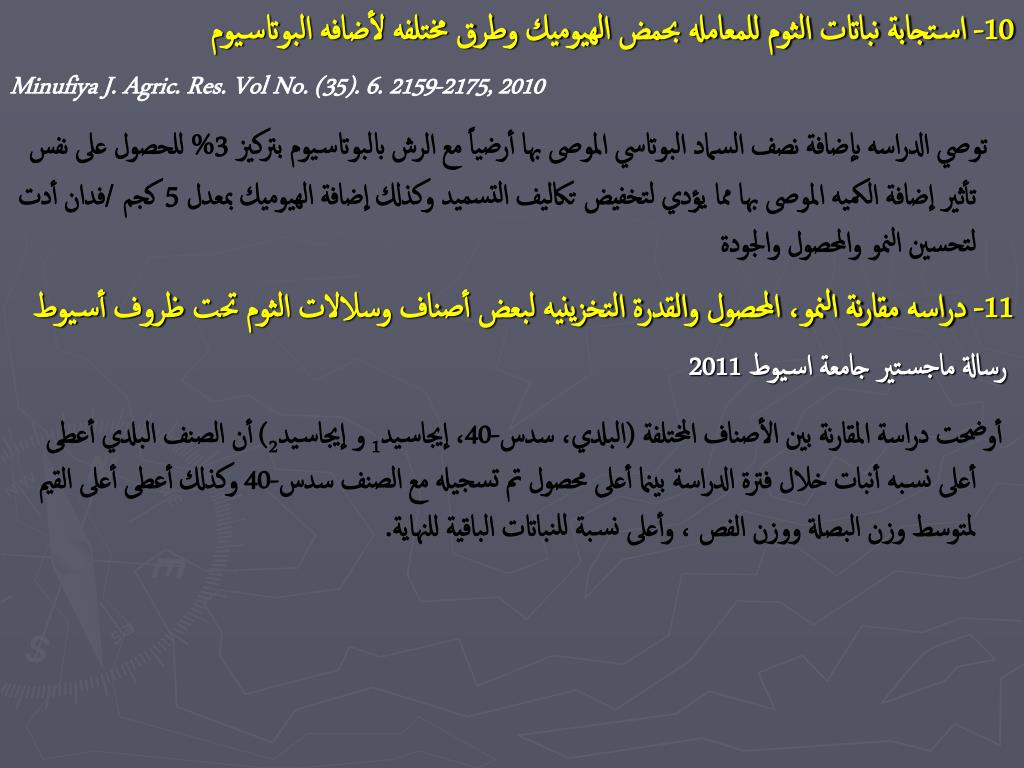 10- استجابة نباتات الثوم للمعامله بحمض الهيوميك وطرق مختلفه لأضافه البوتاسيوم

Minufiya J. Agric. Res. Vol No. (35). 6. 2159-2175, 2010

توصي الدراسه بإضافة نصف السماد البوتاسي الموصى بها أرضياً مع الرش بالبوتاسيوم بتركيز 3% للحصول على نفس تأثير إضافة الكميه الموصى بها مما يؤدي لتخفيض تكاليف التسميد وكذلك إضافة الهيوميك بمعدل 5 كجم /فدان أدت لتحسين النمو والمحصول والجودة

11- دراسه مقارنة النمو، المحصول والقدرة التخزينيه لبعض أصناف وسلالات الثوم تحت ظروف أسيوط

رسالة ماجستير جامعة اسيوط 2011

أوضحت دراسة المقارنة بين الأصناف المختلفة (البلدي، سدس-40، إيجاسيد$_1$ و إيجاسيد$_2$) أن الصنف البلدي أعطى أعلى نسبه أنبات خلال فترة الدراسة بينما أعلى محصول تم تسجيله مع الصنف سدس-40 وكذلك أعطى أعلى القيم لمتوسط وزن البصلة ووزن الفص ، وأعلى نسبة للنباتات الباقية للنهاية.